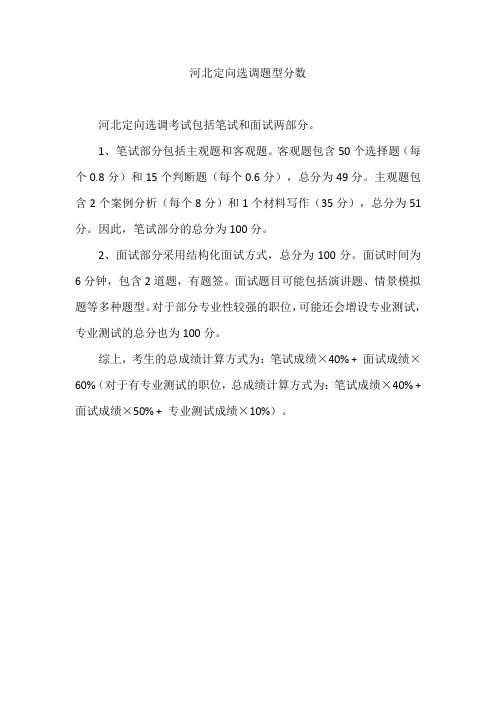 河北定向选调题型分数

河北定向选调考试包括笔试和面试两部分。

1、笔试部分包括主观题和客观题。客观题包含 50 个选择题（每个 0.8 分）和 15 个判断题（每个 0.6 分），总分为 49 分。主观题包含 2 个案例分析（每个 8 分）和 1 个材料写作（35 分），总分为 51 分。因此，笔试部分的总分为 100 分。

2、面试部分采用结构化面试方式，总分为 100 分。面试时间为 6 分钟，包含 2 道题，有题签。面试题目可能包括演讲题、情景模拟题等多种题型。对于部分专业性较强的职位，可能还会增设专业测试，专业测试的总分也为 100 分。

综上，考生的总成绩计算方式为：笔试成绩×40% + 面试成绩×60%（对于有专业测试的职位，总成绩计算方式为：笔试成绩×40% + 面试成绩×50% + 专业测试成绩×10%）。